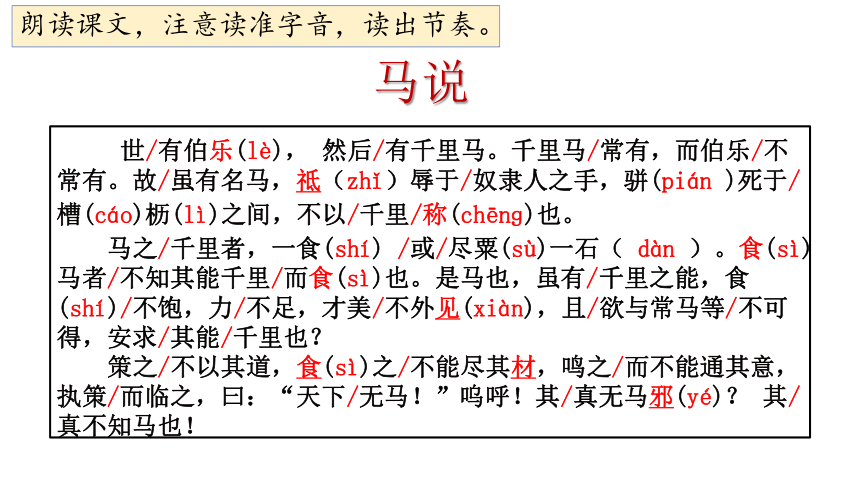 朗读课文，注意读准字音，读出节奏。

马说

世/有伯乐(lè)， 然后/有千里马。千里马/常有，而伯乐/不常有。故/虽有名马，祗（zhǐ）辱于/奴隶人之手，骈(pián )死于/槽(cáo)枥(lì)之间，不以/千里/称(chēng)也。

马之/千里者，一食(shí) /或/尽粟(sù)一石（ dàn ）。食(sì)马者/不知其能千里/而食(sì)也。是马也，虽有/千里之能，食(shí)/不饱，力/不足，才美/不外见(xiàn)，且/欲与常马等/不可得，安求/其能/千里也？

策之/不以其道，食(sì)之/不能尽其材，鸣之/而不能通其意，执策/而临之，曰：“天下/无马！”呜呼！其/真无马邪(yé)？ 其/真不知马也！